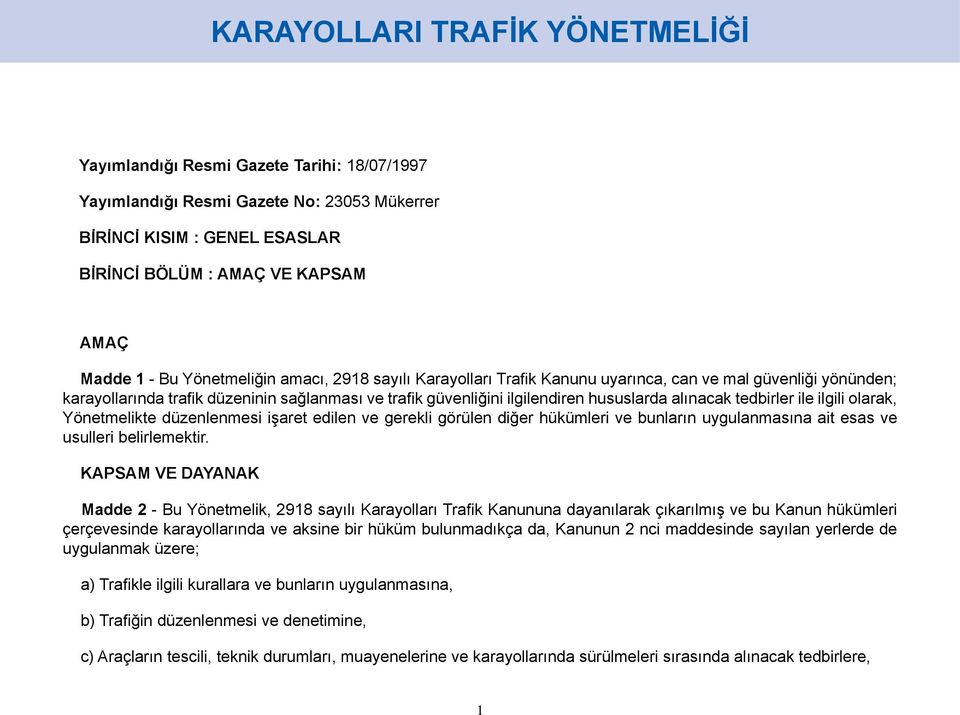 KARAYOLLARI TRAFİK YÖNETMELİĞİ

Yayımlandığı Resmi Gazete Tarihi: 18/07/1997

Yayımlandığı Resmi Gazete No: 23053 Mükerrer

BİRİNCİ KISIM : GENEL ESASLAR

BİRİNCİ BÖLÜM : AMAÇ VE KAPSAM

AMAÇ

Madde 1 - Bu Yönetmeliğin amacı, 2918 sayılı Karayolları Trafik Kanunu uyarınca, can ve mal güvenliği yönünden; karayollarında trafik düzeninin sağlanması ve trafik güvenliğini ilgilendiren hususlarda alınacak tedbirler ile ilgili olarak, Yönetmelikte düzenlenmesi işaret edilen ve gerekli görülen diğer hükümleri ve bunların uygulanmasına ait esas ve usulleri belirlemektir.

KAPSAM VE DAYANAK

Madde 2 - Bu Yönetmelik, 2918 sayılı Karayolları Trafik Kanununa dayanılarak çıkarılmış ve bu Kanun hükümleri çerçevesinde karayollarında ve aksine bir hüküm bulunmadıkça da, Kanunun 2 nci maddesinde sayılan yerlerde de uygulanmak üzere;

a) Trafikle ilgili kurallara ve bunların uygulanmasına,

b) Trafiğin düzenlenmesi ve denetimine,

c) Araçların tescili, teknik durumları, muayenelerine ve karayollarında sürülmeleri sırasında alınacak tedbirlere,

1